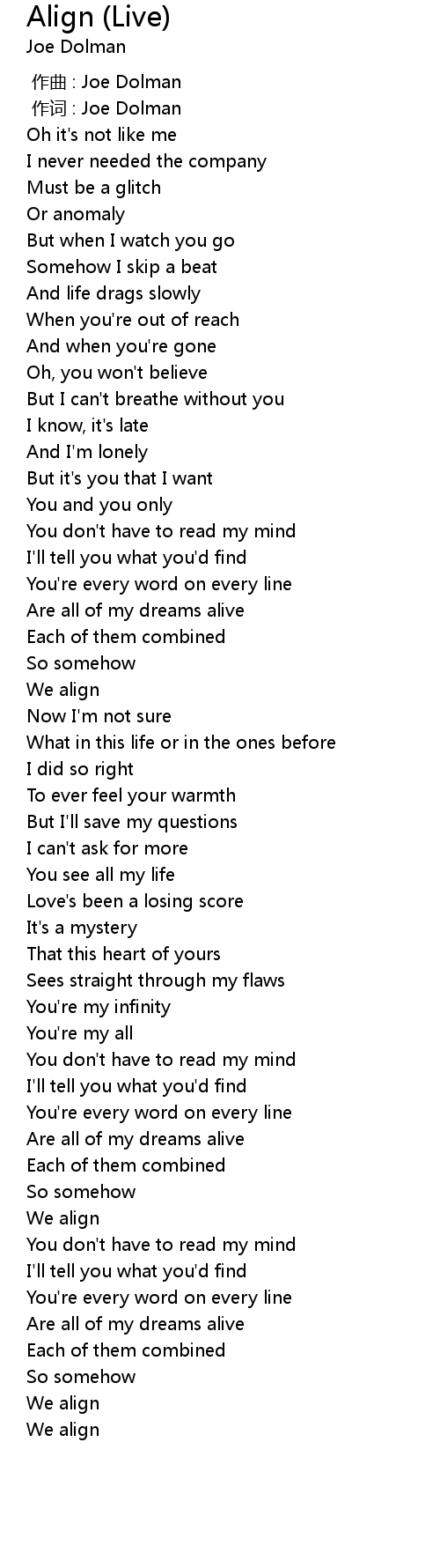 Align (Live)
Joe Dolman

作曲 : Joe Dolman
作词 : Joe Dolman
Oh it's not like me
I never needed the company
Must be a glitch
Or anomaly
But when I watch you go
Somehow I skip a beat
And life drags slowly
When you're out of reach
And when you're gone
Oh, you won't believe
But I can't breathe without you
I know, it's late
And I'm lonely
But it's you that I want
You and you only
You don't have to read my mind
I'll tell you what you'd find
You're every word on every line
Are all of my dreams alive
Each of them combined
So somehow
We align
Now I'm not sure
What in this life or in the ones before
I did so right
To ever feel your warmth
But I'll save my questions
I can't ask for more
You see all my life
Love's been a losing score
It's a mystery
That this heart of yours
Sees straight through my flaws
You're my infinity
You're my all
You don't have to read my mind
I'll tell you what you'd find
You're every word on every line
Are all of my dreams alive
Each of them combined
So somehow
We align
You don't have to read my mind
I'll tell you what you'd find
You're every word on every line
Are all of my dreams alive
Each of them combined
So somehow
We align
We align